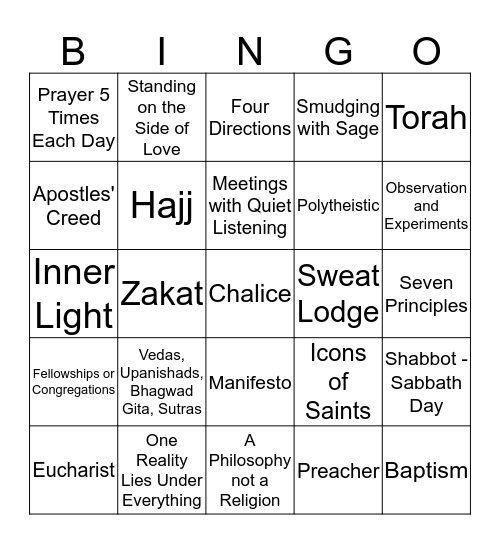 | B | I | N | G | O |
|---|---|---|---|---|
| Prayer 5 Times Each Day | Standing on the Side of Love | Four Directions | Smudging with Sage | Torah |
| Apostles' Creed | Hajj | Meetings with Quiet Listening | Polytheistic | Observation and Experiments |
| Inner Light | Zakat | Chalice | Sweat Lodge | Seven Principles |
| Fellowships or Congregations | Vedas, Upanishads, Bhagwad Gita, Sutras | Manifesto | Icons of Saints | Shabbot - Sabbath Day |
| Eucharist | One Reality Lies Under Everything | A Philosophy not a Religion | Preacher | Baptism |